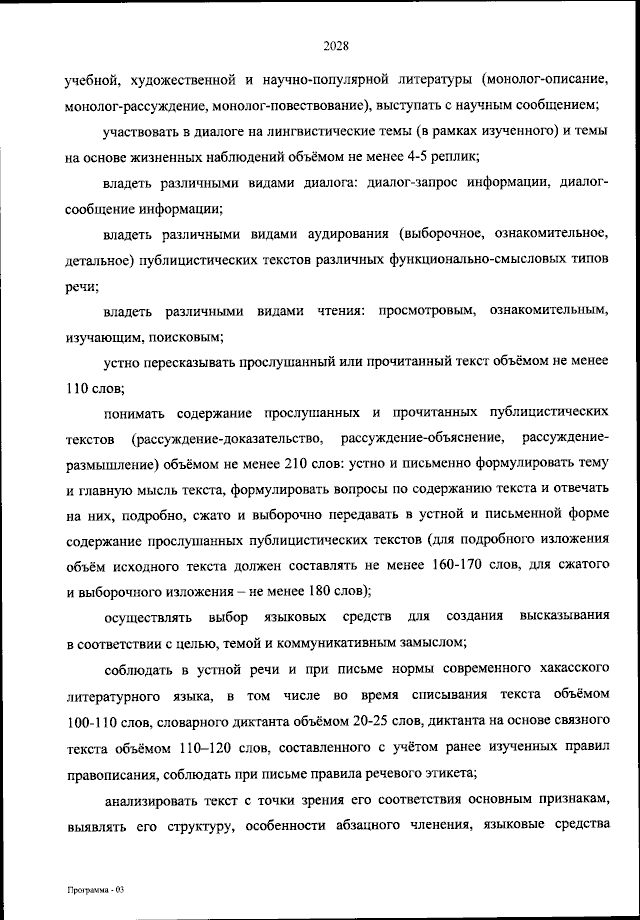 2028

учебной, художественной и научно-популярной литературы (монолог-описание, монолог-рассуждение, монолог-повествование), выступать с научным сообщением;

участвовать в диалоге на лингвистические темы (в рамках изученного) и темы на основе жизненных наблюдений объёмом не менее 4-5 реплик;

владеть различными видами диалога: диалог-запрос информации, диалог-сообщение информации;

владеть различными видами аудирования (выборочное, ознакомительное, детальное) публицистических текстов различных функционально-смысловых типов речи;

владеть различными видами чтения: просмотровым, ознакомительным, изучающим, поисковым;

устно пересказывать прослушанный или прочитанный текст объёмом не менее 110 слов;

понимать содержание прослушанных и прочитанных публицистических текстов (рассуждение-доказательство, рассуждение-объяснение, рассуждение-размышление) объёмом не менее 210 слов: устно и письменно формулировать тему и главную мысль текста, формулировать вопросы по содержанию текста и отвечать на них, подробно, сжато и выборочно передавать в устной и письменной форме содержание прослушанных публицистических текстов (для подробного изложения объём исходного текста должен составлять не менее 160-170 слов, для сжатого и выборочного изложения – не менее 180 слов);

осуществлять выбор языковых средств для создания высказывания в соответствии с целью, темой и коммуникативным замыслом;

соблюдать в устной речи и при письме нормы современного хакасского литературного языка, в том числе во время списывания текста объёмом 100-110 слов, словарного диктанта объёмом 20-25 слов, диктанта на основе связного текста объёмом 110–120 слов, составленного с учётом ранее изученных правил правописания, соблюдать при письме правила речевого этикета;

анализировать текст с точки зрения его соответствия основным признакам, выявлять его структуру, особенности абзацного членения, языковые средства

Программа - 03